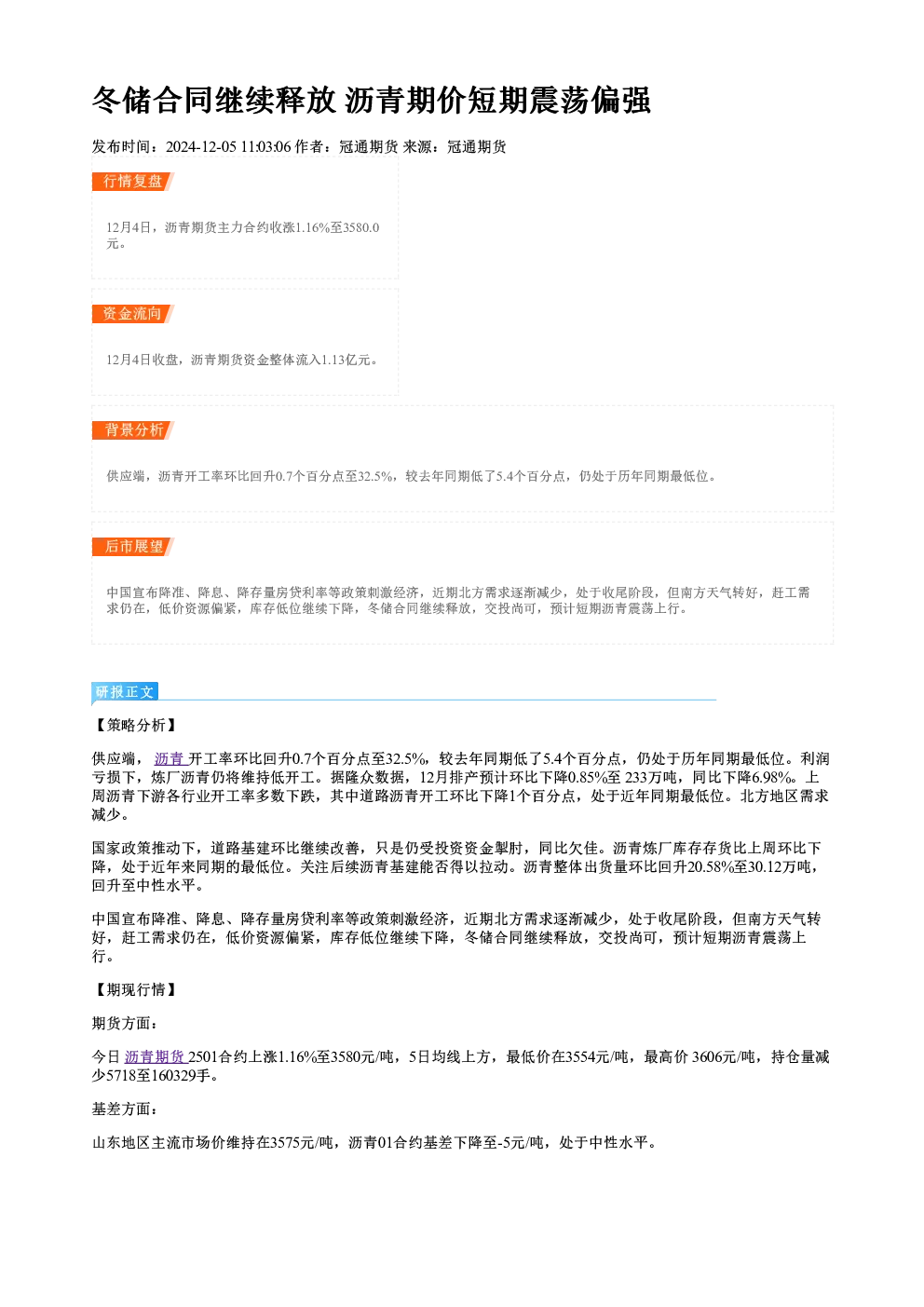 冬储合同继续释放 沥青期价短期震荡偏强

发布时间：2024-12-05 11:03:06 作者：冠通期货 来源：冠通期货

行情复盘

12月4日，沥青期货主力合约收涨1.16%至3580.0元。

资金流向

12月4日收盘，沥青期货资金整体流入1.13亿元。

背景分析

供应端，沥青开工率环比回升0.7个百分点至32.5%，较去年同期低了5.4个百分点，仍处于历年同期最低位。

后市展望

中国宣布降准、降息、降存量房贷利率等政策刺激经济，近期北方需求逐渐减少，处于收尾阶段，但南方天气转好，赶工需求仍在，低价资源偏紧，库存低位继续下降，冬储合同继续释放，交投尚可，预计短期沥青震荡上行。

研报正文

【策略分析】

供应端，沥青开工率环比回升0.7个百分点至32.5%，较去年同期低了5.4个百分点，仍处于历年同期最低位。利润亏损下，炼厂沥青仍将维持低开工。据隆众数据，12月排产预计环比下降0.85%至233万吨，同比下降6.98%。上周沥青下游各行业开工率多数下跌，其中道路沥青开工环比下降1个百分点，处于近年同期最低位。北方地区需求减少。

国家政策推动下，道路基建环比继续改善，只是仍受投资资金掣肘，同比欠佳。沥青炼厂库存存货比上周环比下降，处于近年来同期的最低位。关注后续沥青基建能否得以拉动。沥青整体出货量环比回升20.58%至30.12万吨，回升至中性水平。

中国宣布降准、降息、降存量房贷利率等政策刺激经济，近期北方需求逐渐减少，处于收尾阶段，但南方天气转好，赶工需求仍在，低价资源偏紧，库存低位继续下降，冬储合同继续释放，交投尚可，预计短期沥青震荡上行。

【期现行情】

期货方面：

今日沥青期货2501合约上涨1.16%至3580元/吨，5日均线上方，最低价在3554元/吨，最高价3606元/吨，持仓量减少5718至160329手。

基差方面：

山东地区主流市场价维持在3575元/吨，沥青01合约基差下降至-5元/吨，处于中性水平。